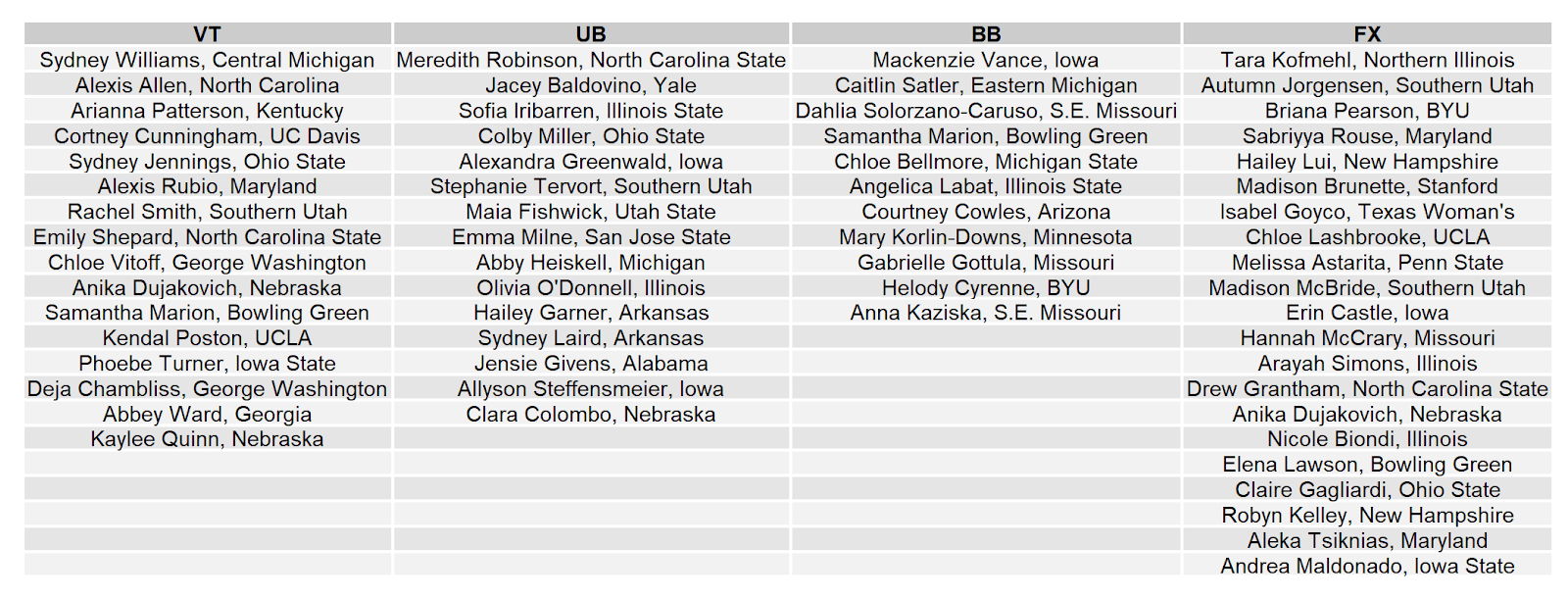 | VT | UB | BB | FX |
|---|---|---|---|
| Sydney Williams, Central Michigan | Meredith Robinson, North Carolina State | Mackenzie Vance, Iowa | Tara Kofmehl, Northern Illinois |
| Alexis Allen, North Carolina | Jacey Baldovino, Yale | Caitlin Satler, Eastern Michigan | Autumn Jorgensen, Southern Utah |
| Arianna Patterson, Kentucky | Sofia Iribarren, Illinois State | Dahlia Solorzano-Caruso, S.E. Missouri | Briana Pearson, BYU |
| Cortney Cunningham, UC Davis | Colby Miller, Ohio State | Samantha Marion, Bowling Green | Sabriyya Rouse, Maryland |
| Sydney Jennings, Ohio State | Alexandra Greenwald, Iowa | Chloe Bellmore, Michigan State | Hailey Lui, New Hampshire |
| Alexis Rubio, Maryland | Stephanie Tervort, Southern Utah | Angelica Labat, Illinois State | Madison Brunette, Stanford |
| Rachel Smith, Southern Utah | Maia Fishwick, Utah State | Courtney Cowles, Arizona | Isabel Goyco, Texas Woman's |
| Emily Shepard, North Carolina State | Emma Milne, San Jose State | Mary Korlin-Downs, Minnesota | Chloe Lashbrooke, UCLA |
| Chloe Vitoff, George Washington | Abby Heiskell, Michigan | Gabrielle Gottula, Missouri | Melissa Astarita, Penn State |
| Anika Dujakovich, Nebraska | Olivia O'Donnell, Illinois | Helody Cyrenne, BYU | Madison McBride, Southern Utah |
| Samantha Marion, Bowling Green | Hailey Garner, Arkansas | Anna Kaziska, S.E. Missouri | Erin Castle, Iowa |
| Kendal Poston, UCLA | Sydney Laird, Arkansas | | Hannah McCrary, Missouri |
| Phoebe Turner, Iowa State | Jensie Givens, Alabama | | Arayah Simons, Illinois |
| Deja Chambliss, George Washington | Allyson Steffensmeier, Iowa | | Drew Grantham, North Carolina State |
| Abbey Ward, Georgia | Clara Colombo, Nebraska | | Anika Dujakovich, Nebraska |
| Kaylee Quinn, Nebraska | | | Nicole Biondi, Illinois |
| | | | Elena Lawson, Bowling Green |
| | | | Claire Gagliardi, Ohio State |
| | | | Robyn Kelley, New Hampshire |
| | | | Aleka Tsiknias, Maryland |
| | | | Andrea Maldonado, Iowa State |